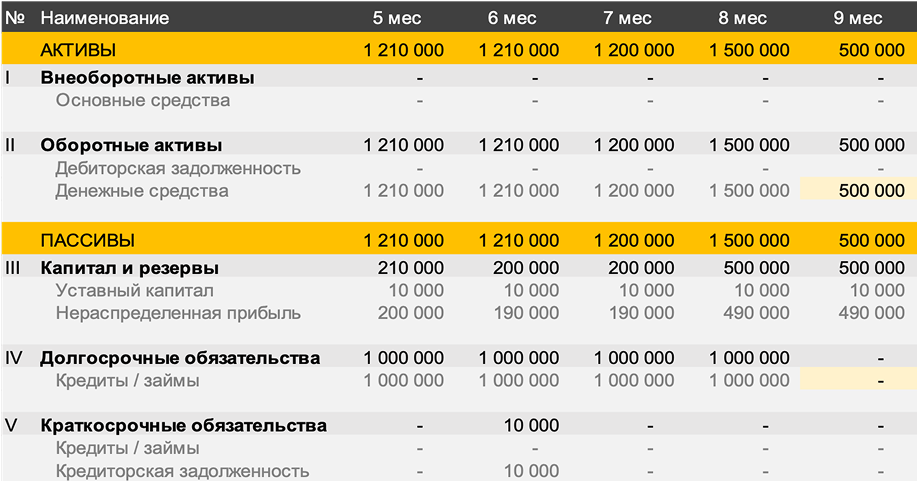 | № | Наименование | 5 мес | 6 мес | 7 мес | 8 мес | 9 мес |
|---|---|---|---|---|---|---|
| | АКТИВЫ | 1 210 000 | 1 210 000 | 1 200 000 | 1 500 000 | 500 000 |
| I | Внеоборотные активы | - | - | - | - | - |
| | Основные средства | - | - | - | - | - |
| II | Оборотные активы | 1 210 000 | 1 210 000 | 1 200 000 | 1 500 000 | 500 000 |
| | Дебиторская задолженность | - | - | - | - | - |
| | Денежные средства | 1 210 000 | 1 210 000 | 1 200 000 | 1 500 000 | 500 000 |
| | ПАССИВЫ | 1 210 000 | 1 210 000 | 1 200 000 | 1 500 000 | 500 000 |
| III | Капитал и резервы | 210 000 | 200 000 | 200 000 | 500 000 | 500 000 |
| | Уставный капитал | 10 000 | 10 000 | 10 000 | 10 000 | 10 000 |
| | Нераспределенная прибыль | 200 000 | 190 000 | 190 000 | 490 000 | 490 000 |
| IV | Долгосрочные обязательства | 1 000 000 | 1 000 000 | 1 000 000 | 1 000 000 | - |
| | Кредиты / займы | 1 000 000 | 1 000 000 | 1 000 000 | 1 000 000 | - |
| V | Краткосрочные обязательства | - | 10 000 | - | - | - |
| | Кредиты / займы | - | - | - | - | - |
| | Кредиторская задолженность | - | 10 000 | - | - | - |